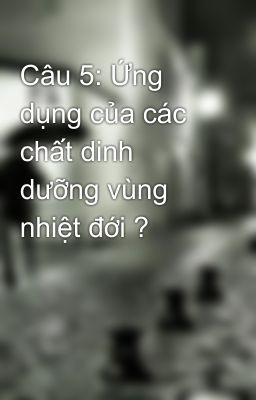 Câu 5: Ứng dụng của các chất dinh dưỡng vùng nhiệt đới ?